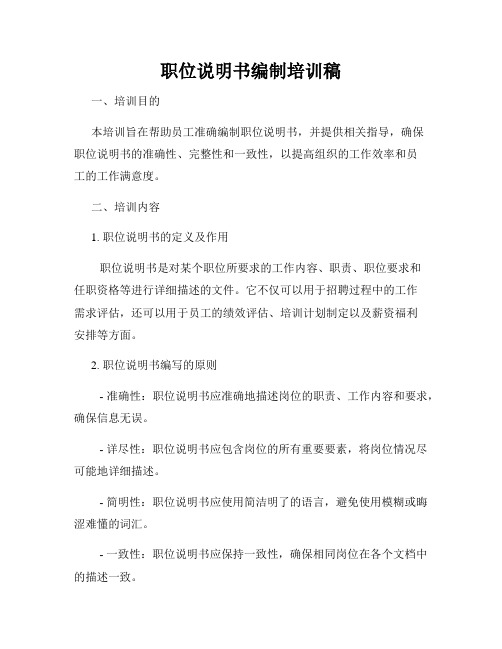 职位说明书编制培训稿

一、培训目的

本培训旨在帮助员工准确编制职位说明书，并提供相关指导，确保职位说明书的准确性、完整性和一致性，以提高组织的工作效率和员工的工作满意度。

二、培训内容

1. 职位说明书的定义及作用

职位说明书是对某个职位所要求的工作内容、职责、职位要求和任职资格等进行详细描述的文件。它不仅可以用于招聘过程中的工作需求评估，还可以用于员工的绩效评估、培训计划制定以及薪资福利安排等方面。

2. 职位说明书编写的原则

- 准确性：职位说明书应准确地描述岗位的职责、工作内容和要求，确保信息无误。

- 详尽性：职位说明书应包含岗位的所有重要要素，将岗位情况尽可能地详细描述。

- 简明性：职位说明书应使用简洁明了的语言，避免使用模糊或晦涩难懂的词汇。

- 一致性：职位说明书应保持一致性，确保相同岗位在各个文档中的描述一致。